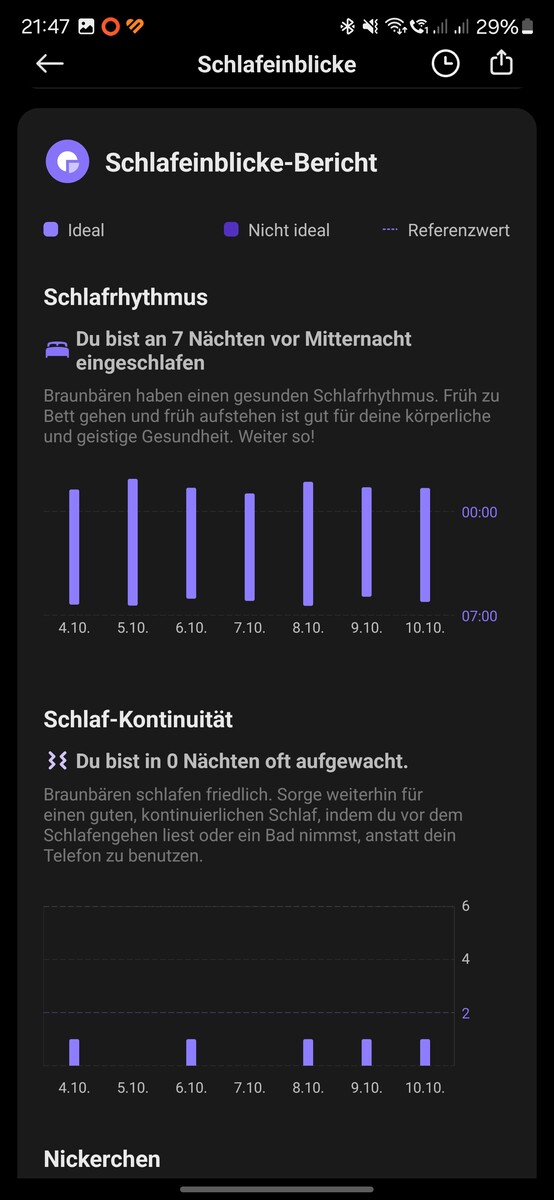 21:47 29%

Schlafeinblicke

Schlafeinblicke-Bericht

Ideal Nicht ideal Referenzwert

Schlafrhythmus

Du bist an 7 Nächten vor Mitternacht eingeschlafen

Braunbären haben einen gesunden Schlafrhythmus. Früh zu Bett gehen und früh aufstehen ist gut für deine körperliche und geistige Gesundheit. Weiter so!

00:00
07:00
4.10. 5.10. 6.10. 7.10. 8.10. 9.10. 10.10.

Schlaf-Kontinuität

Du bist in 0 Nächten oft aufgewacht.

Braunbären schlafen friedlich. Sorge weiterhin für einen guten, kontinuierlichen Schlaf, indem du vor dem Schlafengehen liest oder ein Bad nimmst, anstatt dein Telefon zu benutzen.

6
4
2
4.10. 5.10. 6.10. 7.10. 8.10. 9.10. 10.10.

Nickerchen